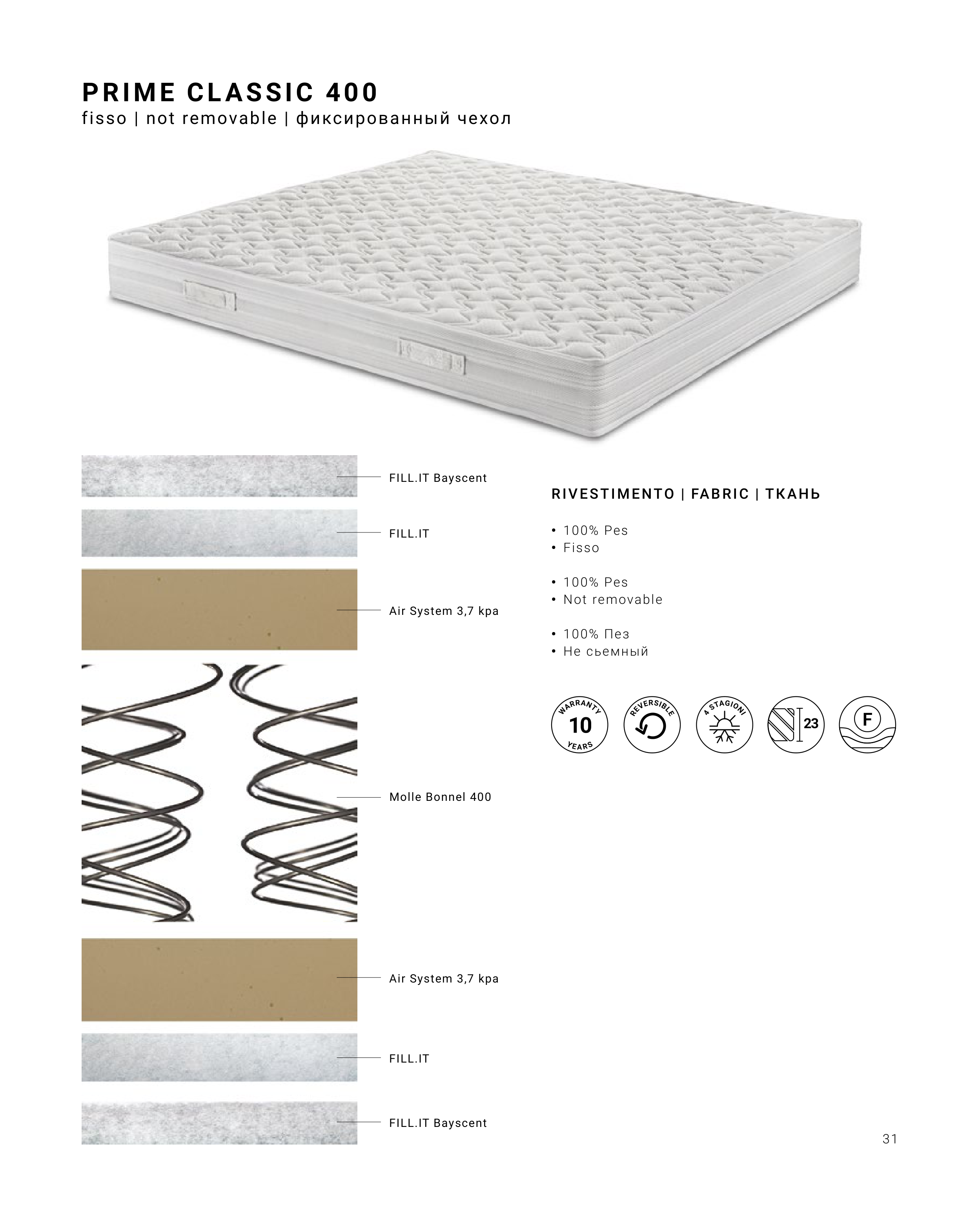 PRIME CLASSIC 400
fisso | not removable | фиксированный чехол

FILL.IT Bayscent

FILL.IT

Air System 3,7 kpa

Molle Bonnel 400

Air System 3,7 kpa

FILL.IT

FILL.IT Bayscent

RIVESTIMENTO | FABRIC | ТКАНЬ

• 100% Pes
• Fisso

• 100% Pes
• Not removable

• 100% Пез
• Не сьемный

WARRANTY 10 YEARS

REVERSIBLE

4 STAGIONI

23

F

31